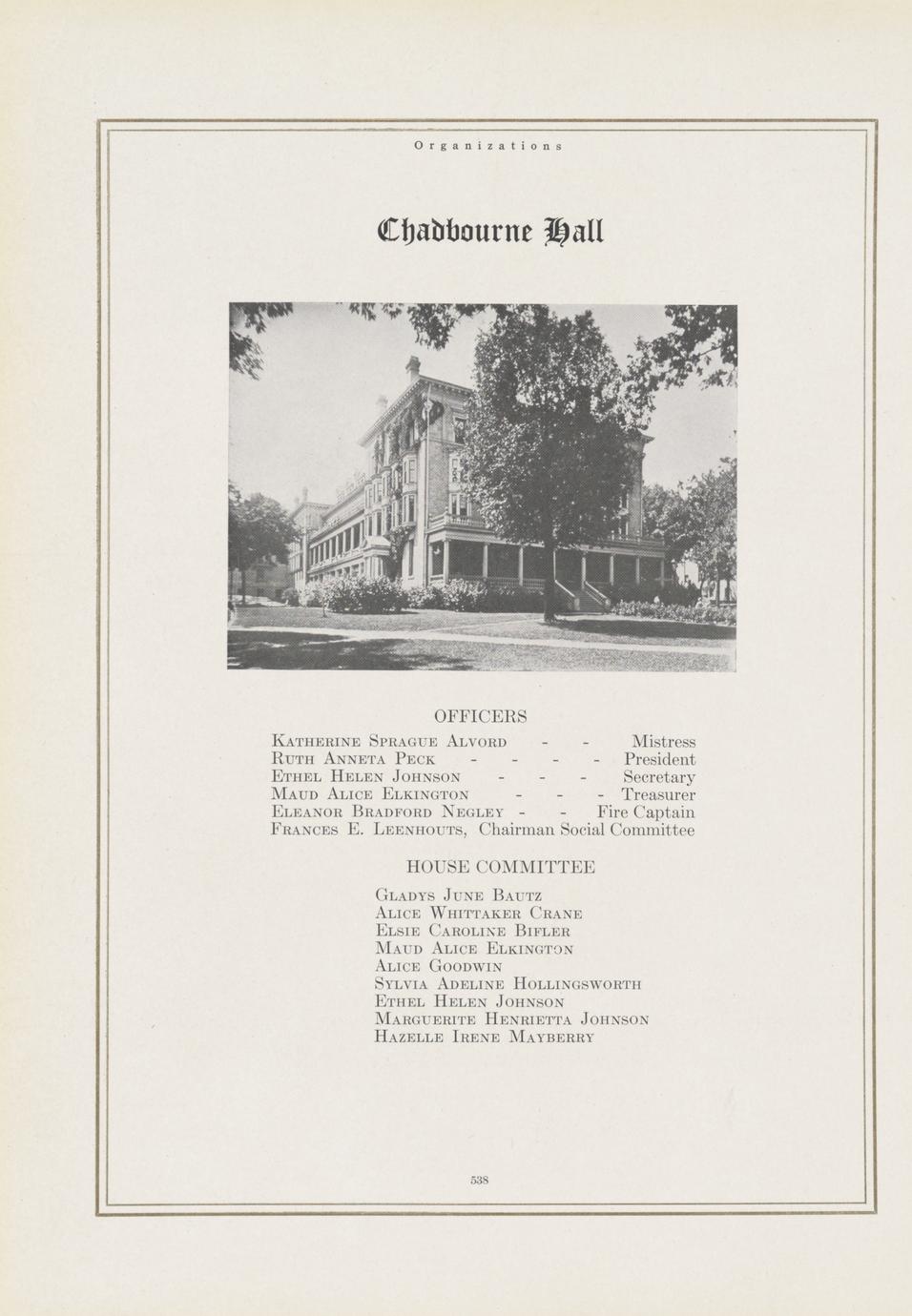 Organizations

Chadbourne Hall

OFFICERS

Katherine Sprague Alvord - - Mistress
Ruth Anneta Peck - - - - President
Ethel Helen Johnson - - - Secretary
Maud Alice Elkington - - - Treasurer
Eleanor Bradford Negley - - Fire Captain
Frances E. Leenhouts, Chairman Social Committee

HOUSE COMMITTEE

Gladys June Bautz
Alice Whittaker Crane
Elsie Caroline Bifler
Maud Alice Elkington
Alice Goodwin
Sylvia Adeline Hollingsworth
Ethel Helen Johnson
Marguerite Henrietta Johnson
Hazelle Irene Mayberry

538